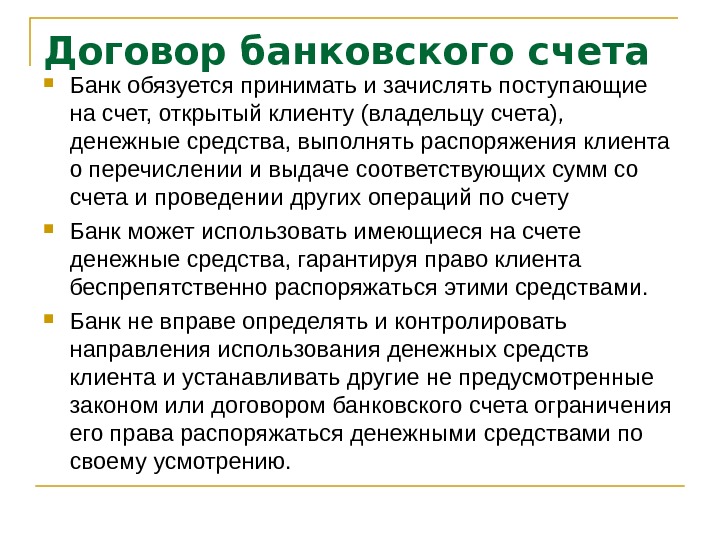 Договор банковского счета

Банк обязуется принимать и зачислять поступающие на счет, открытый клиенту (владельцу счета), денежные средства, выполнять распоряжения клиента о перечислении и выдаче соответствующих сумм со счета и проведении других операций по счету

Банк может использовать имеющиеся на счете денежные средства, гарантируя право клиента беспрепятственно распоряжаться этими средствами.

Банк не вправе определять и контролировать направления использования денежных средств клиента и устанавливать другие не предусмотренные законом или договором банковского счета ограничения его права распоряжаться денежными средствами по своему усмотрению.